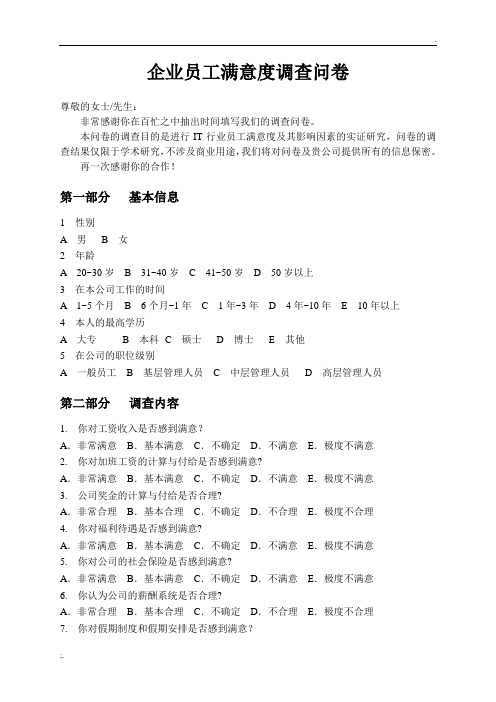 企业员工满意度调查问卷

尊敬的女士/先生：

非常感谢你在百忙之中抽出时间填写我们的调查问卷。

本问卷的调查目的是进行 IT 行业员工满意度及其影响因素的实证研究，问卷的调查结果仅限于学术研究，不涉及商业用途，我们将对问卷及贵公司提供所有的信息保密。

再一次感谢你的合作！

第一部分　基本信息

1　性别
A　男　B　女
2　年龄
A　20-30 岁　B　31-40 岁　C　41-50 岁　D　50 岁以上
3　在本公司工作的时间
A　1-5 个月　B　6 个月-1 年　C　1 年-3 年　D　4 年-10 年　E　10 年以上
4　本人的最高学历
A　大专　B　本科　C　硕士　D　博士　E　其他
5　在公司的职位级别
A　一般员工　B　基层管理人员　C　中层管理人员　D　高层管理人员

第二部分　调查内容

1.　你对工资收入是否感到满意？
A. 非常满意　B. 基本满意　C. 不确定　D. 不满意　E. 极度不满意
2.　你对加班工资的计算与付给是否感到满意?
A. 非常满意　B. 基本满意　C. 不确定　D. 不满意　E. 极度不满意
3.　公司奖金的计算与付给是否合理?
A. 非常合理　B. 基本合理　C. 不确定　D. 不合理　E. 极度不合理
4.　你对福利待遇是否感到满意?
A. 非常满意　B. 基本满意　C. 不确定　D. 不满意　E. 极度不满意
5.　你对公司的社会保险是否感到满意?
A. 非常满意　B. 基本满意　C. 不确定　D. 不满意　E. 极度不满意
6.　你认为公司的薪酬系统是否合理?
A. 非常合理　B. 基本合理　C. 不确定　D. 不合理　E. 极度不合理
7.　你对假期制度和假期安排是否感到满意？